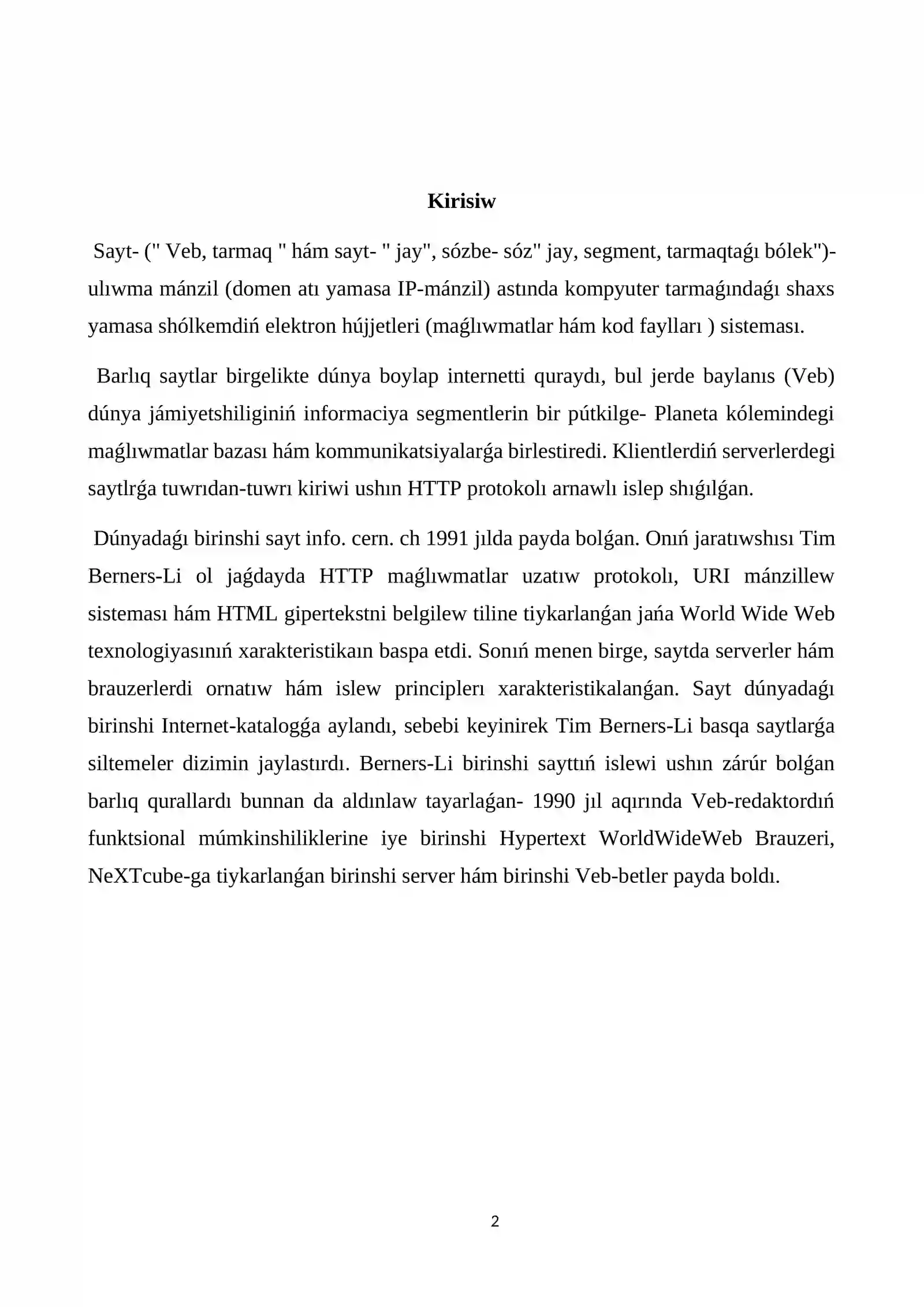 Kirisiw

Sayt- (" Veb, tarmaq " hám sayt- " jay", sózbe- sóz" jay, segment, tarmaqtaǵı bólek")- ulıwma mánzil (domen atı yamasa IP-mánzil) astında kompyuter tarmaǵındaǵı shaxs yamasa shólkemdiń elektron hújjetleri (maǵlıwmatlar hám kod faylları ) sisteması.

Barlıq saytlar birgelikte dúnya boylap internetti quraydı, bul jerde baylanıs (Veb) dúnya jámiyetshiliginiń informaciya segmentlerin bir pútkilge- Planeta kólemindegi maǵlıwmatlar bazası hám kommunikatsiyalarǵa birlestiredi. Klientlerdiń serverlerdegi saytlrǵa tuwrıdan-tuwrı kiriwi ushın HTTP protokolı arnawlı islep shıǵılǵan.

Dúnyadaǵı birinshi sayt info. cern. ch 1991 jılda payda bolǵan. Onıń jaratıwshısı Tim Berners-Li ol jaǵdayda HTTP maǵlıwmatlar uzatıw protokolı, URI mánzillew sisteması hám HTML gipertekstni belgilew tiline tiykarlanǵan jańa World Wide Web texnologiyasınıń xarakteristikaın baspa etdi. Sonıń menen birge, saytda serverler hám brauzerlerdi ornatıw hám islew principlerı xarakteristikalanǵan. Sayt dúnyadaǵı birinshi Internet-katalogǵa aylandı, sebebi keyinirek Tim Berners-Li basqa saytlarǵa siltemeler dizimin jaylastırdı. Berners-Li birinshi sayttıń islewi ushın zárúr bolǵan barlıq qurallardı bunnan da aldınlaw tayarlaǵan- 1990 jıl aqırında Veb-redaktordıń funktsional múmkinshiliklerine iye birinshi Hypertext WorldWideWeb Brauzeri, NeXTcube-ga tiykarlanǵan birinshi server hám birinshi Veb-betler payda boldı.

2